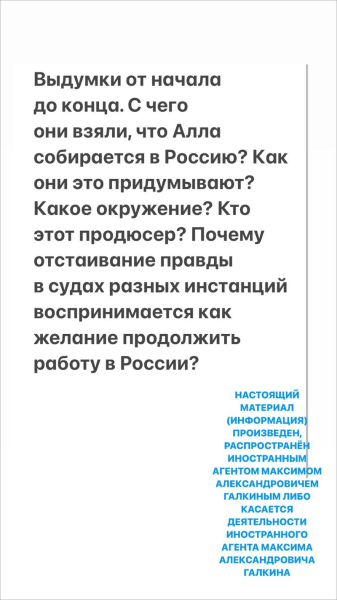 Выдумки от начала до конца. С чего они взяли, что Алла собирается в Россию? Как они это придумывают? Какое окружение? Кто этот продюсер? Почему отстаивание правды в судах разных инстанций воспринимается как желание продолжить работу в России?

НАСТОЯЩИЙ МАТЕРИАЛ (ИНФОРМАЦИЯ) ПРОИЗВЕДЕН, РАСПРОСТРАНЁН ИНОСТРАННЫМ АГЕНТОМ МАКСИМОМ АЛЕКСАНДРОВИЧЕМ ГАЛКИНЫМ ЛИБО КАСАЕТСЯ ДЕЯТЕЛЬНОСТИ ИНОСТРАННОГО АГЕНТА МАКСИМА АЛЕКСАНДРОВИЧА ГАЛКИНА